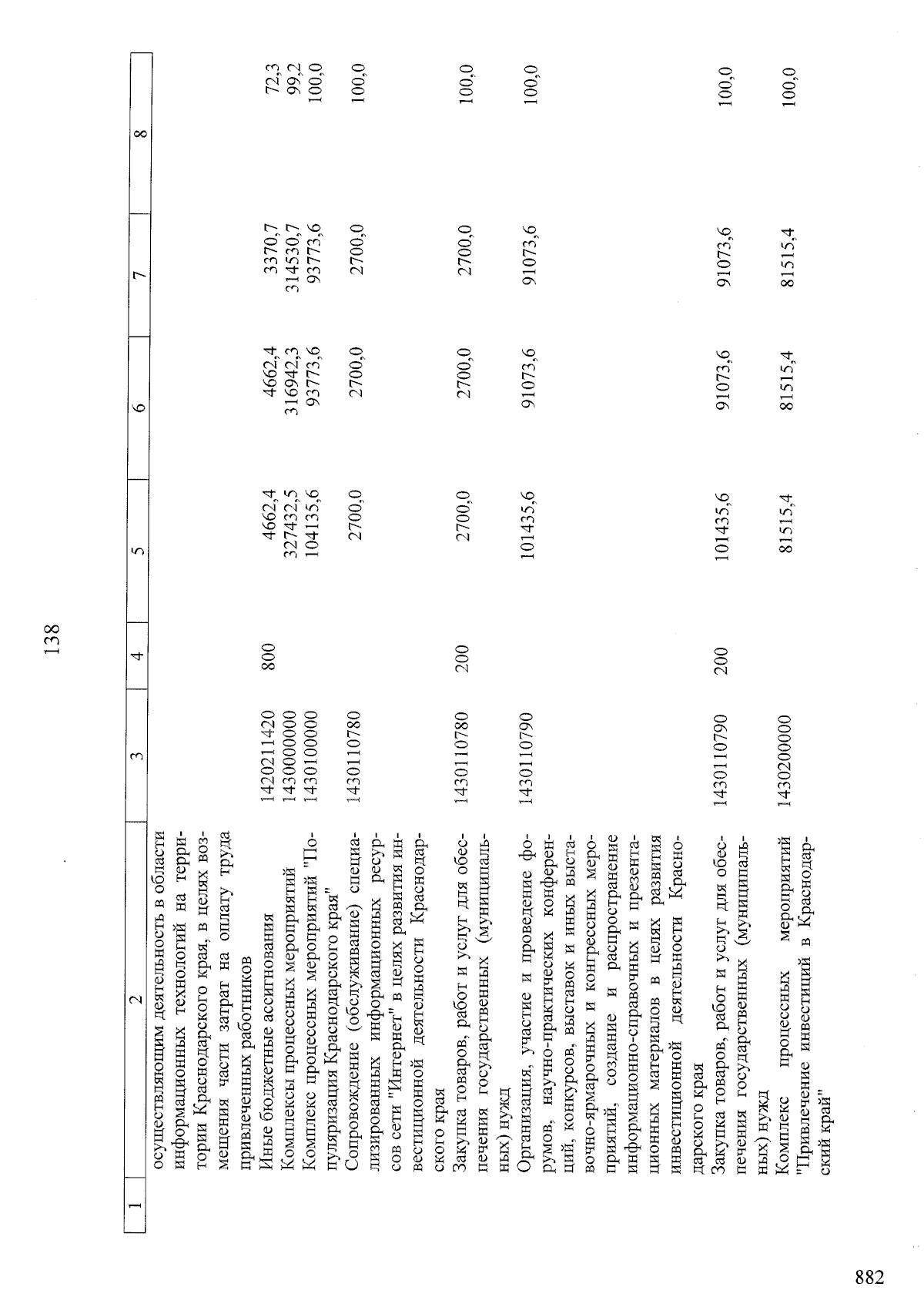 138

| 1 | 2 | 3 | 4 | 5 | 6 | 7 | 8 |
|---|---|---|---|---|---|---|---|
| | осуществляющим деятельность в области информационных технологий на территории Краснодарского края, в целях возмещения части затрат на оплату труда привлеченных работников | | | | | | |
| | Иные бюджетные ассигнования | 1420211420 | 800 | 4662,4 | 4662,4 | 3370,7 | 72,3 |
| | Комплексы процессных мероприятий | 1430000000 | | 327432,5 | 316942,3 | 314530,7 | 99,2 |
| | Комплекс процессных мероприятий "Популяризация Краснодарского края" | 1430100000 | | 104135,6 | 93773,6 | 93773,6 | 100,0 |
| | Сопровождение (обслуживание) специализированных информационных ресурсов сети "Интернет" в целях развития инвестиционной деятельности Краснодарского края | 1430110780 | | 2700,0 | 2700,0 | 2700,0 | 100,0 |
| | Закупка товаров, работ и услуг для обеспечения государственных (муниципальных) нужд | 1430110780 | 200 | 2700,0 | 2700,0 | 2700,0 | 100,0 |
| | Организация, участие и проведение форумов, научно-практических конференций, конкурсов, выставок и иных выставочно-ярмарочных и конгрессных мероприятий, создание и распространение информационно-справочных и презентационных материалов в целях развития инвестиционной деятельности Краснодарского края | 1430110790 | | 101435,6 | 91073,6 | 91073,6 | 100,0 |
| | Закупка товаров, работ и услуг для обеспечения государственных (муниципальных) нужд | 1430110790 | 200 | 101435,6 | 91073,6 | 91073,6 | 100,0 |
| | Комплекс процессных мероприятий "Привлечение инвестиций в Краснодарский край" | 1430200000 | | 81515,4 | 81515,4 | 81515,4 | 100,0 |

882